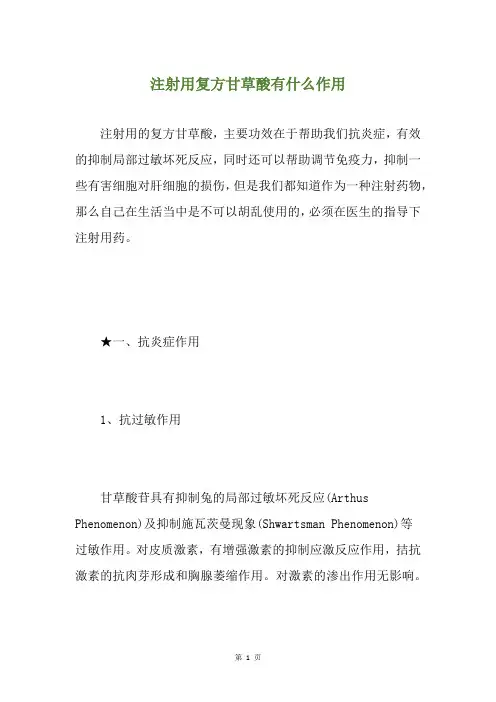 注射用复方甘草酸有什么作用

注射用的复方甘草酸，主要功效在于帮助我们抗炎症，有效的抑制局部过敏坏死反应，同时还可以帮助调节免疫力，抑制一些有害细胞对肝细胞的损伤，但是我们都知道作为一种注射药物，那么自己在生活当中是不可以胡乱使用的，必须在医生的指导下注射用药。

★一、抗炎症作用

1、抗过敏作用

甘草酸苷具有抑制兔的局部过敏坏死反应(Arthus Phenomenon)及抑制施瓦茨曼现象(Shwartsman Phenomenon)等过敏作用。对皮质激素，有增强激素的抑制应激反应作用，拮抗激素的抗肉芽形成和胸腺萎缩作用。对激素的渗出作用无影响。

第 1 页